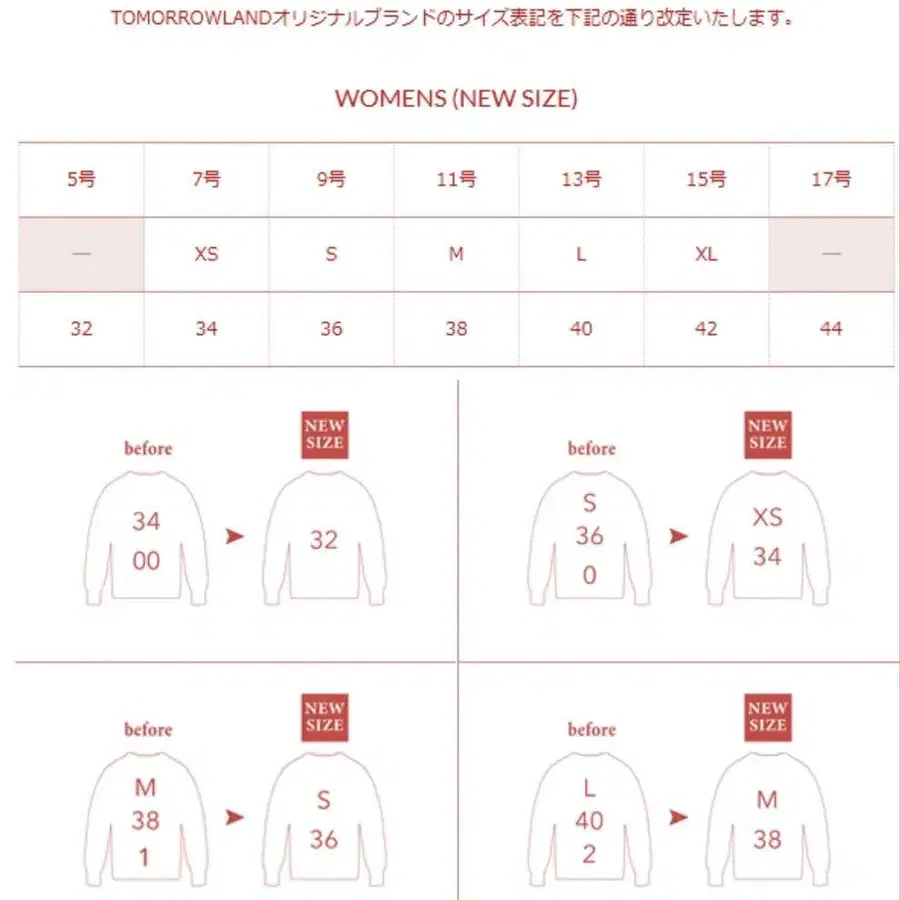 TOMORROWLANDオリジナルブランドのサイズ表記を下記の通り改定いたします。

WOMENS (NEW SIZE)

| 5号 | 7号 | 9号 | 11号 | 13号 | 15号 | 17号 |
|---|---|---|---|---|---|---|
| — | XS | S | M | L | XL | — |
| 32 | 34 | 36 | 38 | 40 | 42 | 44 |

before
34
00
NEW SIZE
32

before
S
36
0
NEW SIZE
XS
34

before
M
38
1
NEW SIZE
S
36

before
L
40
2
NEW SIZE
M
38